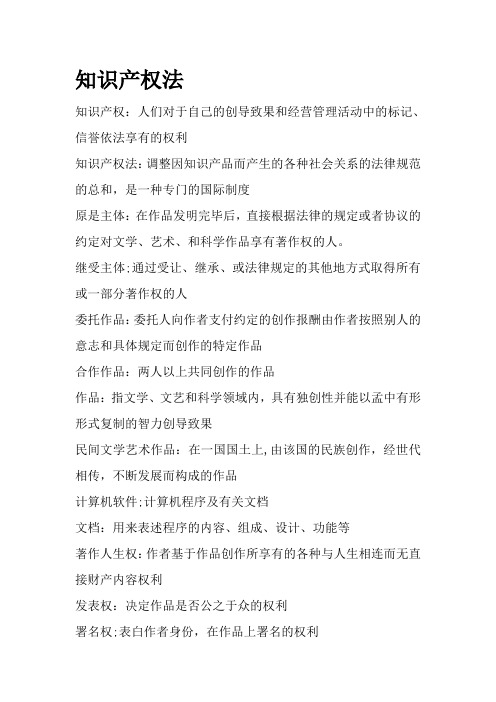 知识产权法

知识产权：人们对于自己的创导致果和经营管理活动中的标记、信誉依法享有的权利

知识产权法：调整因知识产品而产生的各种社会关系的法律规范的总和，是一种专门的国际制度

原是主体：在作品发明完毕后，直接根据法律的规定或者协议的约定对文学、艺术、和科学作品享有著作权的人。

继受主体：通过受让、继承、或法律规定的其他地方式取得所有或一部分著作权的人

委托作品：委托人向作者支付约定的创作报酬由作者按照别人的意志和具体规定而创作的特定作品

合作作品：两人以上共同创作的作品

作品：指文学、文艺和科学领域内，具有独创性并能以孟中有形形式复制的智力创导致果

民间文学艺术作品：在一国国土上，由该国的民族创作，经世代相传，不断发展而构成的作品

计算机软件：计算机程序及有关文档

文档：用来表述程序的内容、组成、设计、功能等

著作人生权：作者基于作品创作所享有的各种与人生相连而无直接财产内容权利

发表权：决定作品是否公之于众的权利

署名权：表白作者身份，在作品上署名的权利